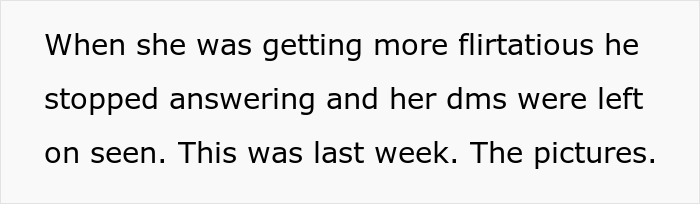 When she was getting more flirtatious he stopped answering and her dms were left on seen. This was last week. The pictures.